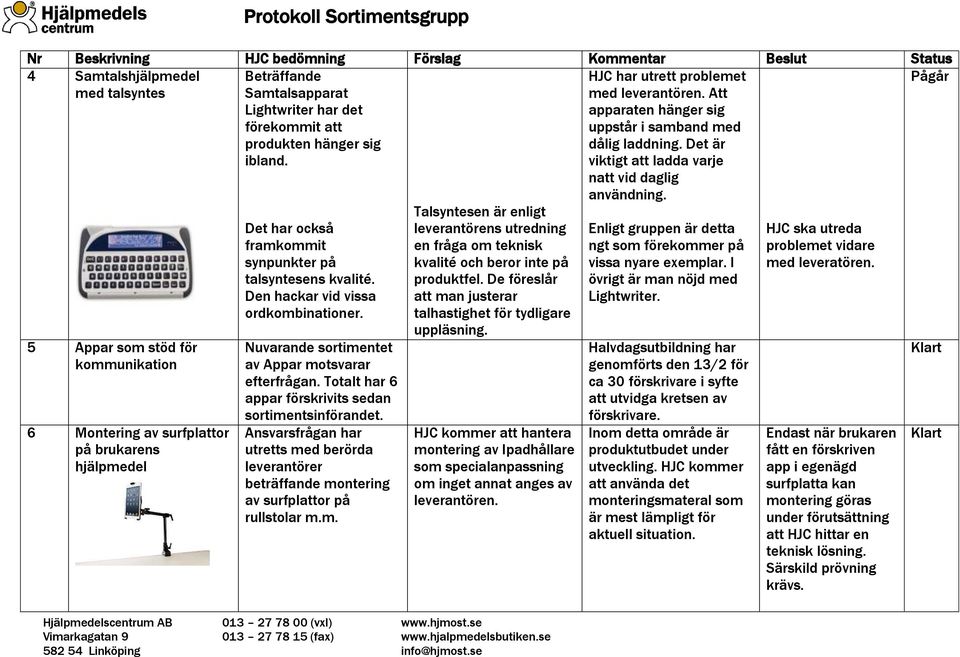 Hjälpmedels centrum

Protokoll Sortimentsgrupp

| Nr | Beskrivning | HJC bedömning | Förslag | Kommentar | Beslut | Status |
|---|---|---|---|---|---|---|
| 4 | Samtalshjälpmedel med talsyntes | Beträffande Samtalsapparat Lightwriter har det förekommit att produkten hänger sig ibland. Det har också framkommit synpunkter på talsyntesens kvalité. Den hackar vid vissa ordkombinationer. | Talsyntesen är enligt leverantörens utredning en fråga om teknisk kvalité och beror inte på produktfel. De föreslår att man justerar talhastighet för tydligare uppläsning. | HJC har utrett problemet med leverantören. Att apparaten hänger sig uppstår i samband med dålig laddning. Det är viktigt att ladda varje natt vid daglig användning. Enligt gruppen är detta ngt som förekommer på vissa nyare exemplar. I övrigt är man nöjd med Lightwriter. | HJC ska utreda problemet vidare med leveratören. | Pågår |
| 5 | Appar som stöd för kommunikation | Nuvarande sortimentet av Appar motsvarar efterfrågan. Totalt har 6 appar förskrivits sedan sortimentsinförandet. | | Halvdagsutbildning har genomförts den 13/2 för ca 30 förskrivare i syfte att utvidga kretsen av förskrivare. | | Klart |
| 6 | Montering av surfplattor på brukarens hjälpmedel | Ansvarsfrågan har utretts med berörda leverantörer beträffande montering av surfplattor på rullstolar m.m. | HJC kommer att hantera montering av Ipadhållare som specialanpassning om inget annat anges av leverantören. | Inom detta område är produktutbudet under utveckling. HJC kommer att använda det monteringsmateral som är mest lämpligt för aktuell situation. | Endast när brukaren fått en förskriven app i egenägd surfplatta kan montering göras under förutsättning att HJC hittar en teknisk lösning. Särskild prövning krävs. | Klart |

Hjälpmedelscentrum AB
Vimarkagatan 9
582 54 Linköping

013 – 27 78 00 (vxl)
013 – 27 78 15 (fax)

www.hjmost.se
www.hjalpmedelsbutiken.se
info@hjmost.se